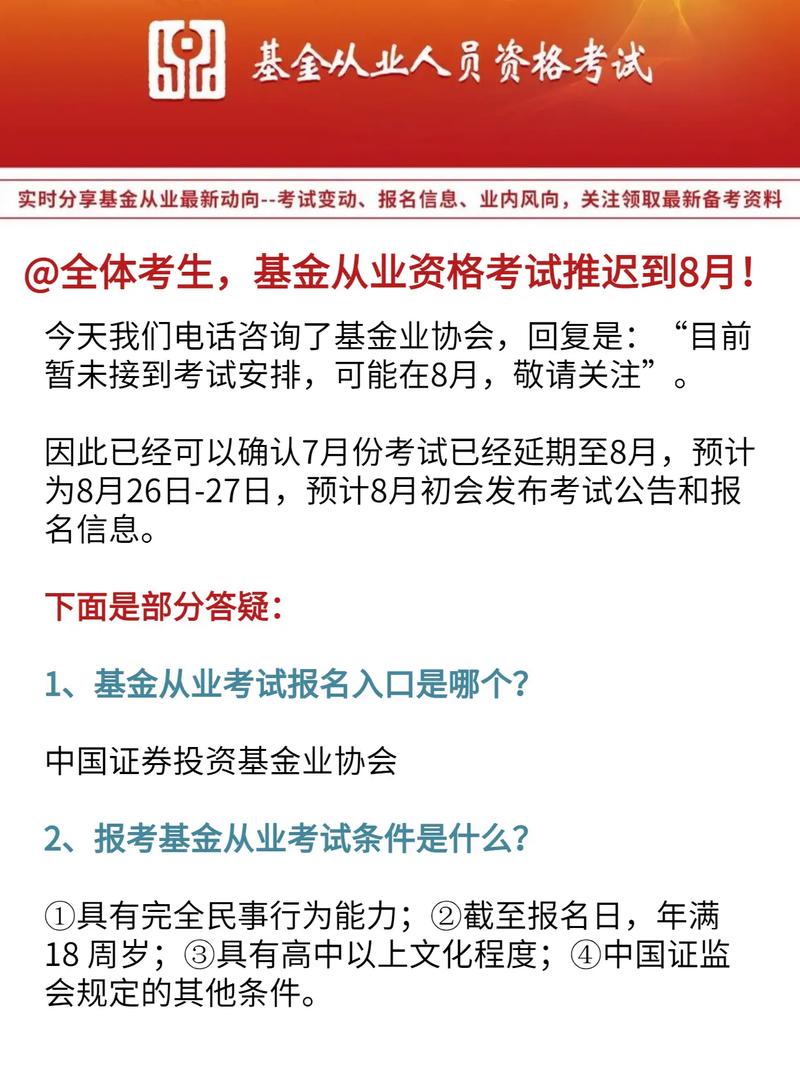 基金从业人员资格考试

实时分享基金从业最新动向--考试变动、报名信息、业内风向，关注领取最新备考资料

@全体考生，基金从业资格考试推迟到8月！

今天我们电话咨询了基金业协会，回复是：“目前暂未接到考试安排，可能在8月，敬请关注”。

因此已经可以确认7月份考试已经延期至8月，预计为8月26日-27日，预计8月初会发布考试公告和报名信息。

下面是部分答疑：

1、基金从业考试报名入口是哪个？

中国证券投资基金业协会

2、报考基金从业考试条件是什么？

①具有完全民事行为能力；②截至报名日，年满18 周岁；③具有高中以上文化程度；④中国证监会规定的其他条件。